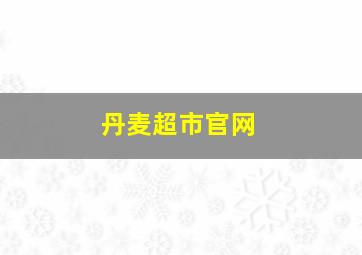 丹麦超市官网